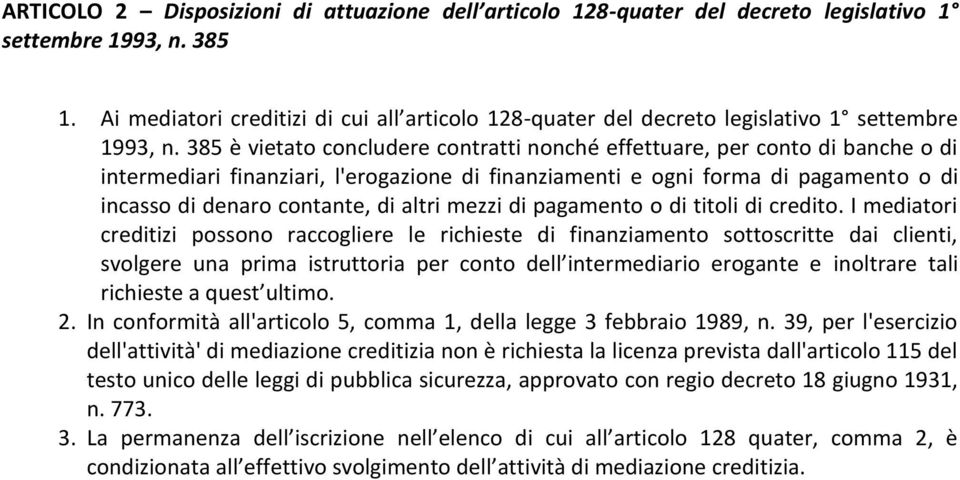 ARTICOLO 2 – Disposizioni di attuazione dell’articolo 128-quater del decreto legislativo 1° settembre 1993, n. 385

1. Ai mediatori creditizi di cui all’articolo 128-quater del decreto legislativo 1° settembre 1993, n. 385 è vietato concludere contratti nonché effettuare, per conto di banche o di intermediari finanziari, l'erogazione di finanziamenti e ogni forma di pagamento o di incasso di denaro contante, di altri mezzi di pagamento o di titoli di credito. I mediatori creditizi possono raccogliere le richieste di finanziamento sottoscritte dai clienti, svolgere una prima istruttoria per conto dell’intermediario erogante e inoltrare tali richieste a quest’ultimo.
2. In conformità all'articolo 5, comma 1, della legge 3 febbraio 1989, n. 39, per l'esercizio dell'attività' di mediazione creditizia non è richiesta la licenza prevista dall'articolo 115 del testo unico delle leggi di pubblica sicurezza, approvato con regio decreto 18 giugno 1931, n. 773.
3. La permanenza dell’iscrizione nell’elenco di cui all’articolo 128 quater, comma 2, è condizionata all’effettivo svolgimento dell’attività di mediazione creditizia.